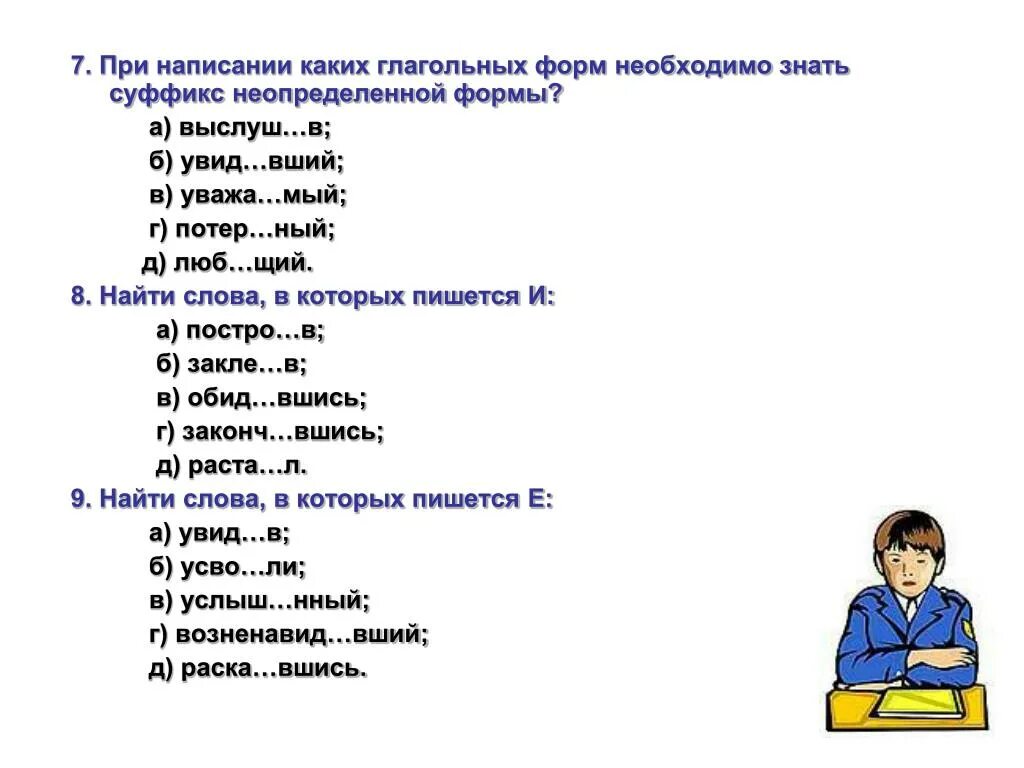 7. При написании каких глагольных форм необходимо знать суффикс неопределенной формы?

а) выслуш…в;

б) увид…вший;

в) уважа…мый;

г) потер…ный;

д) люб…щий.

8. Найти слова, в которых пишется И:

а) постро…в;

б) закле…в;

в) обид…вшись;

г) законч…вшись;

д) раста…л.

9. Найти слова, в которых пишется Е:

а) увид…в;

б) усво…ли;

в) услыш…нный;

г) возненавид…вший;

д) раска…вшись.